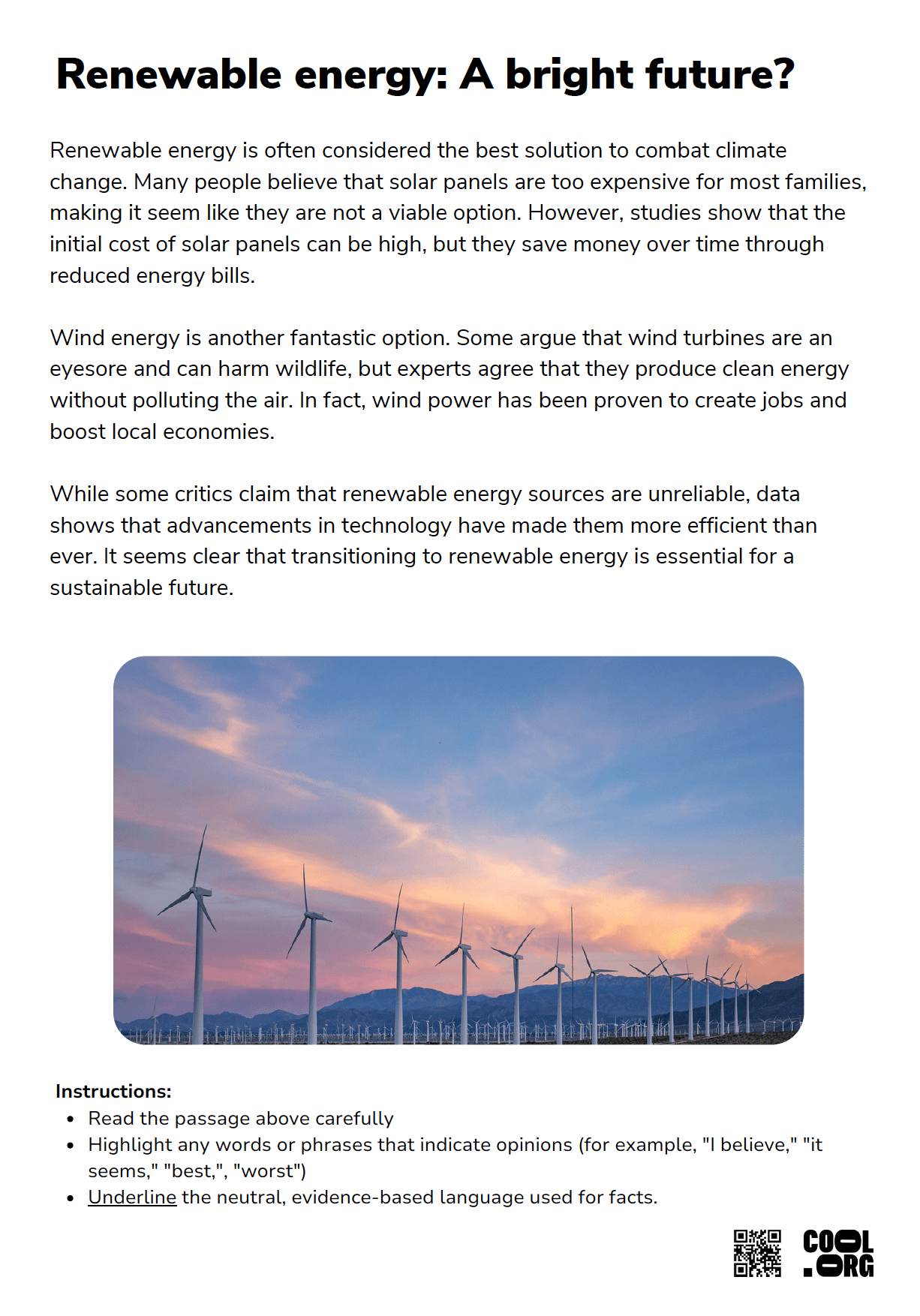 Renewable energy: A bright future?

Renewable energy is often considered the best solution to combat climate change. Many people believe that solar panels are too expensive for most families, making it seem like they are not a viable option. However, studies show that the initial cost of solar panels can be high, but they save money over time through reduced energy bills.

Wind energy is another fantastic option. Some argue that wind turbines are an eyesore and can harm wildlife, but experts agree that they produce clean energy without polluting the air. In fact, wind power has been proven to create jobs and boost local economies.

While some critics claim that renewable energy sources are unreliable, data shows that advancements in technology have made them more efficient than ever. It seems clear that transitioning to renewable energy is essential for a sustainable future.

Instructions:
• Read the passage above carefully
• Highlight any words or phrases that indicate opinions (for example, "I believe," "it seems," "best,", "worst")
• Underline the neutral, evidence-based language used for facts.

COOL
.ORG